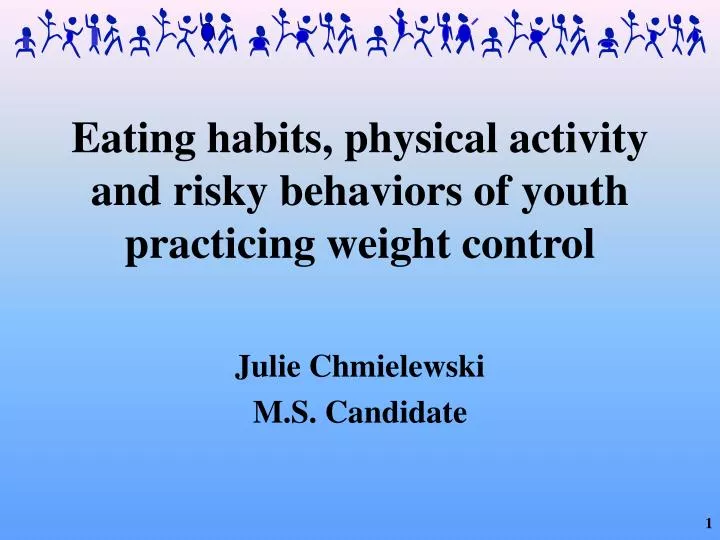 Eating habits, physical activity and risky behaviors of youth practicing weight control

Julie Chmielewski
M.S. Candidate

1